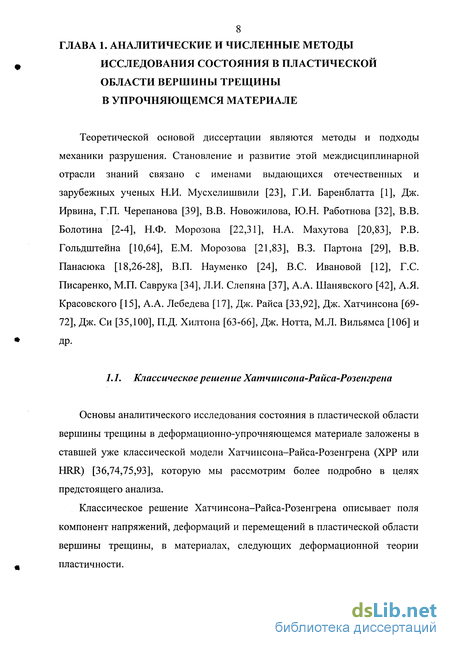 8

ГЛАВА 1. АНАЛИТИЧЕСКИЕ И ЧИСЛЕННЫЕ МЕТОДЫ ИССЛЕДОВАНИЯ СОСТОЯНИЯ В ПЛАСТИЧЕСКОЙ ОБЛАСТИ ВЕРШИНЫ ТРЕЩИНЫ В УПРОЧНЯЮЩЕМСЯ МАТЕРИАЛЕ

Теоретической основой диссертации являются методы и подходы механики разрушения. Становление и развитие этой междисциплинарной отрасли знаний связано с именами выдающихся отечественных и зарубежных ученых Н.И. Мусхелишвили [23], Г.И. Баренблатта [1], Дж. Ирвина, Г.П. Черепанова [39], В.В. Новожилова, Ю.Н. Работнова [32], В.В. Болотина [2-4], Н.Ф. Морозова [22,31], Н.А. Махутова [20,83], Р.В. Гольдштейна [10,64], Е.М. Морозова [21,83], В.З. Партона [29], В.В. Панасюка [18,26-28], В.П. Науменко [24], В.С. Ивановой [12], Г.С. Писаренко, М.П. Саврука [34], Л.И. Слепяна [37], А.А. Шанявского [42], А.Я. Красовского [15], А.А. Лебедева [17], Дж. Райса [33,92], Дж. Хатчинсона [69-72], Дж. Си [35,100], П.Д. Хилтона [63-66], Дж. Нотта, М.Л. Вильямса [106] и др.

1.1. Классическое решение Хатчинсона-Райса-Розенгрена

Основы аналитического исследования состояния в пластической области вершины трещины в деформационно-упрочняющемся материале заложены в ставшей уже классической модели Хатчинсона–Райса-Розенгрена (ХРР или HRR) [36,74,75,93], которую мы рассмотрим более подробно в целях предстоящего анализа.

Классическое решение Хатчинсона–Райса-Розенгрена описывает поля компонент напряжений, деформаций и перемещений в пластической области вершины трещины, в материалах, следующих деформационной теории пластичности.

dsLib.net
библиотека диссертаций